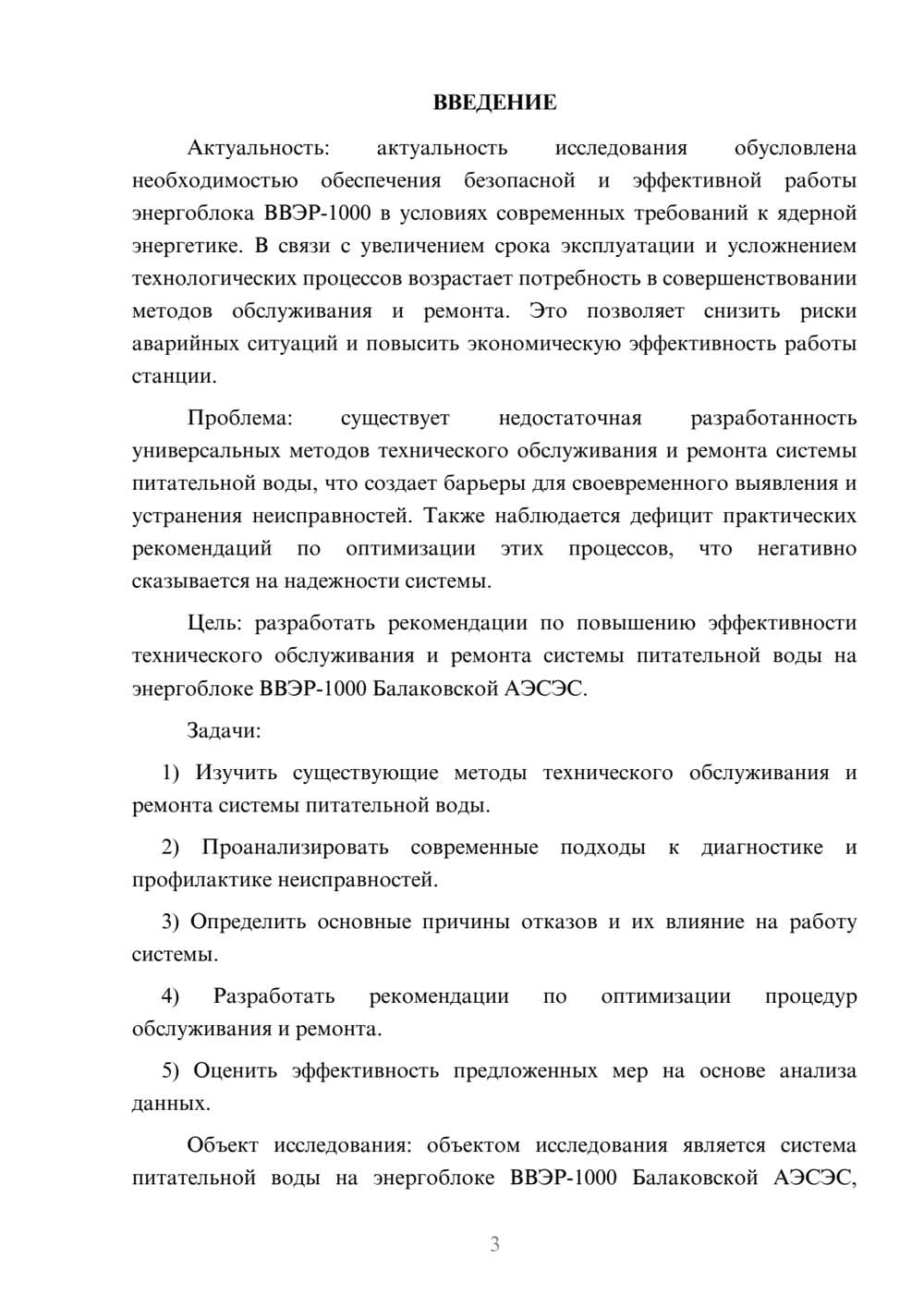 ВВЕДЕНИЕ

Актуальность: актуальность исследования обусловлена необходимостью обеспечения безопасной и эффективной работы энергоблока ВВЭР-1000 в условиях современных требований к ядерной энергетике. В связи с увеличением срока эксплуатации и усложнением технологических процессов возрастает потребность в совершенствовании методов обслуживания и ремонта. Это позволяет снизить риски аварийных ситуаций и повысить экономическую эффективность работы станции.

Проблема: существует недостаточная разработанность универсальных методов технического обслуживания и ремонта системы питательной воды, что создает барьеры для своевременного выявления и устранения неисправностей. Также наблюдается дефицит практических рекомендаций по оптимизации этих процессов, что негативно сказывается на надежности системы.

Цель: разработать рекомендации по повышению эффективности технического обслуживания и ремонта системы питательной воды на энергоблоке ВВЭР-1000 Балаковской АЭСЭС.

Задачи:

1) Изучить существующие методы технического обслуживания и ремонта системы питательной воды.

2) Проанализировать современные подходы к диагностике и профилактике неисправностей.

3) Определить основные причины отказов и их влияние на работу системы.

4) Разработать рекомендации по оптимизации процедур обслуживания и ремонта.

5) Оценить эффективность предложенных мер на основе анализа данных.

Объект исследования: объектом исследования является система питательной воды на энергоблоке ВВЭР-1000 Балаковской АЭСЭС,

3